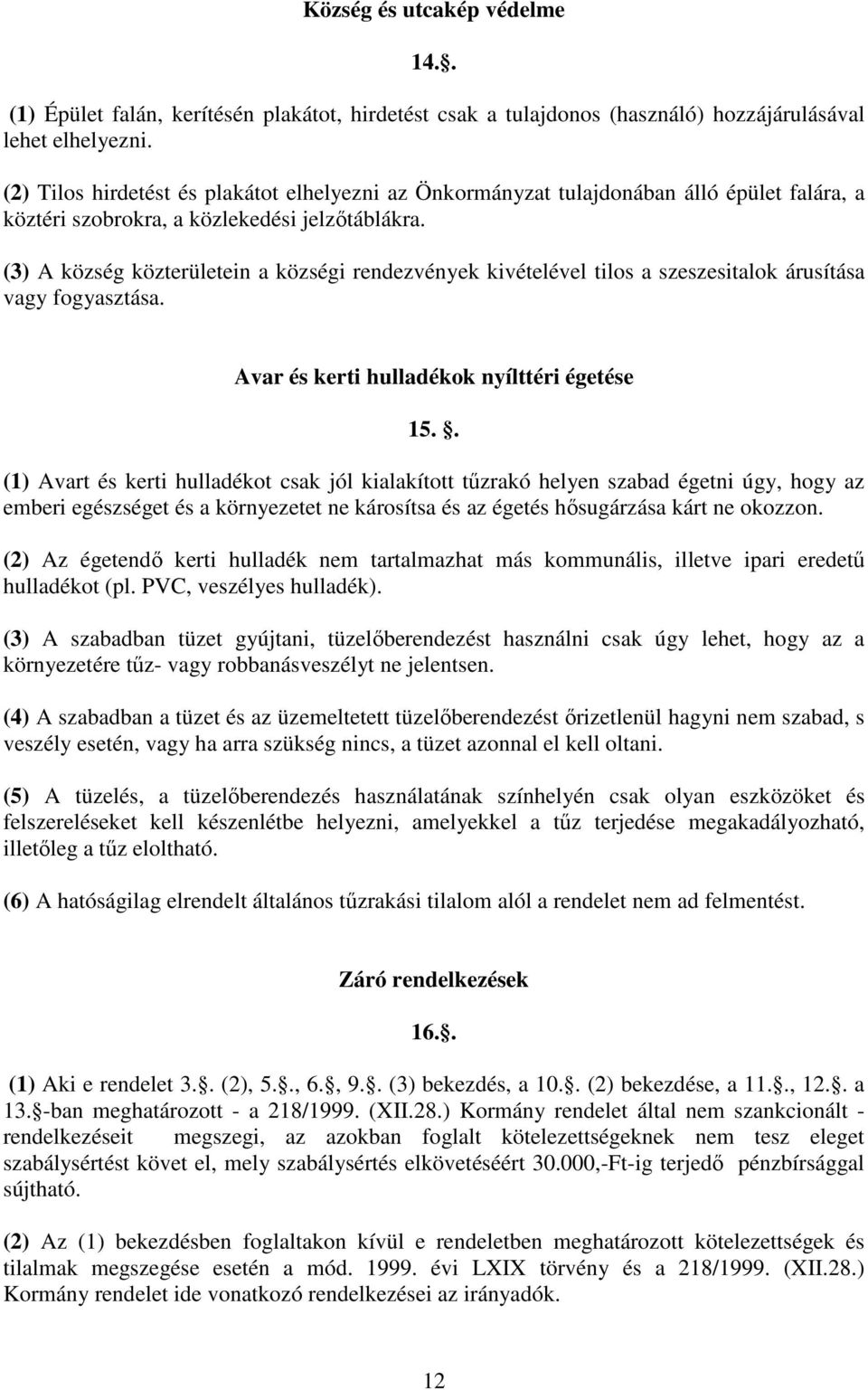 Község és utcakép védelme

14..

(1) Épület falán, kerítésén plakátot, hirdetést csak a tulajdonos (használó) hozzájárulásával lehet elhelyezni.

(2) Tilos hirdetést és plakátot elhelyezni az Önkormányzat tulajdonában álló épület falára, a köztéri szobrokra, a közlekedési jelzőtáblákra.

(3) A község közterületein a községi rendezvények kivételével tilos a szeszesitalok árusítása vagy fogyasztása.

Avar és kerti hulladékok nyílttéri égetése

15. .

(1) Avart és kerti hulladékot csak jól kialakított tűzrakó helyen szabad égetni úgy, hogy az emberi egészséget és a környezetet ne károsítsa és az égetés hősugárzása kárt ne okozzon.

(2) Az égetendő kerti hulladék nem tartalmazhat más kommunális, illetve ipari eredetű hulladékot (pl. PVC, veszélyes hulladék).

(3) A szabadban tüzet gyújtani, tüzelőberendezést használni csak úgy lehet, hogy az a környezetére tűz- vagy robbanásveszélyt ne jelentsen.

(4) A szabadban a tüzet és az üzemeltetett tüzelőberendezést őrizetlenül hagyni nem szabad, s veszély esetén, vagy ha arra szükség nincs, a tüzet azonnal el kell oltani.

(5) A tüzelés, a tüzelőberendezés használatának színhelyén csak olyan eszközöket és felszereléseket kell készenlétbe helyezni, amelyekkel a tűz terjedése megakadályozható, illetőleg a tűz eloltható.

(6) A hatóságilag elrendelt általános tűzrakási tilalom alól a rendelet nem ad felmentést.

Záró rendelkezések

16..

(1) Aki e rendelet 3.. (2), 5.., 6., 9.. (3) bekezdés, a 10.. (2) bekezdése, a 11.., 12.. a 13.-ban meghatározott - a 218/1999. (XII.28.) Kormány rendelet által nem szankcionált - rendelkezéseit megszegi, az azokban foglalt kötelezettségeknek nem tesz eleget szabálysértést követ el, mely szabálysértés elkövetéséért 30.000,-Ft-ig terjedő pénzbírsággal sújtható.

(2) Az (1) bekezdésben foglaltakon kívül e rendeletben meghatározott kötelezettségek és tilalmak megszegése esetén a mód. 1999. évi LXIX törvény és a 218/1999. (XII.28.) Kormány rendelet ide vonatkozó rendelkezései az irányadók.

12